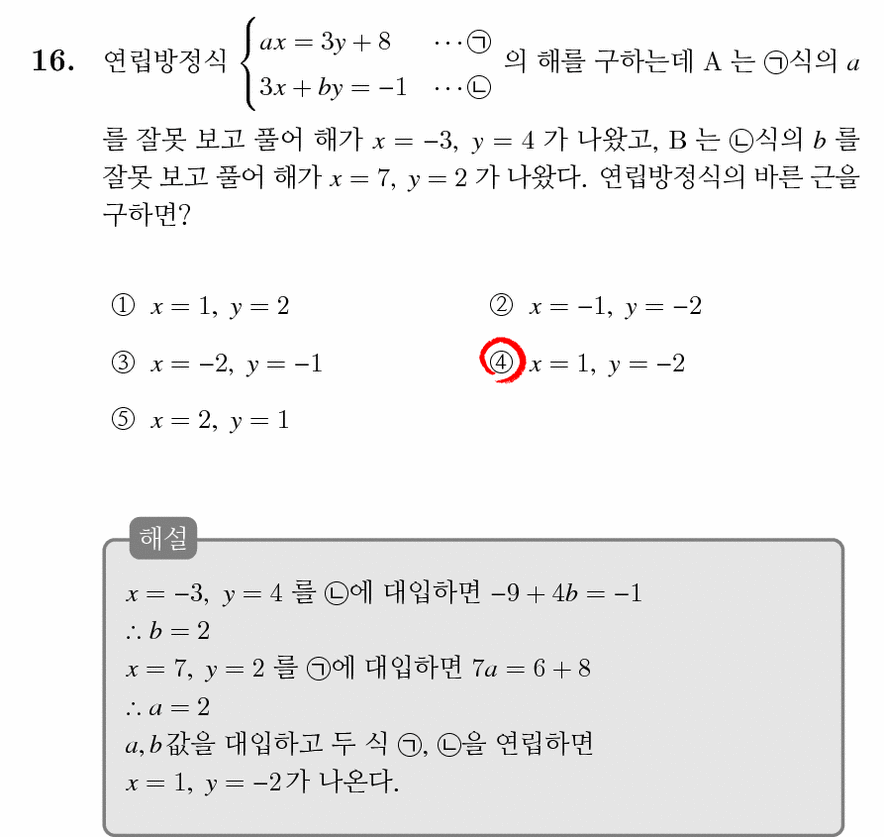 16. 연립방정식 $\begin{cases} ax = 3y + 8 & \cdots ㉠ \\ 3x + by = -1 & \cdots ㉡ \end{cases}$ 의 해를 구하는데 A 는 ㉠식의 $a$ 를 잘못 보고 풀어 해가 $x = -3,\ y = 4$ 가 나왔고, B 는 ㉡식의 $b$ 를 잘못 보고 풀어 해가 $x = 7,\ y = 2$ 가 나왔다. 연립방정식의 바른 근을 구하면?

① $x = 1,\ y = 2$
② $x = -1,\ y = -2$
③ $x = -2,\ y = -1$
④ $x = 1,\ y = -2$
⑤ $x = 2,\ y = 1$

해설
$x = -3,\ y = 4$ 를 ㉡에 대입하면 $-9 + 4b = -1$
$\therefore b = 2$
$x = 7,\ y = 2$ 를 ㉠에 대입하면 $7a = 6 + 8$
$\therefore a = 2$
$a, b$값을 대입하고 두 식 ㉠, ㉡을 연립하면
$x = 1,\ y = -2$가 나온다.